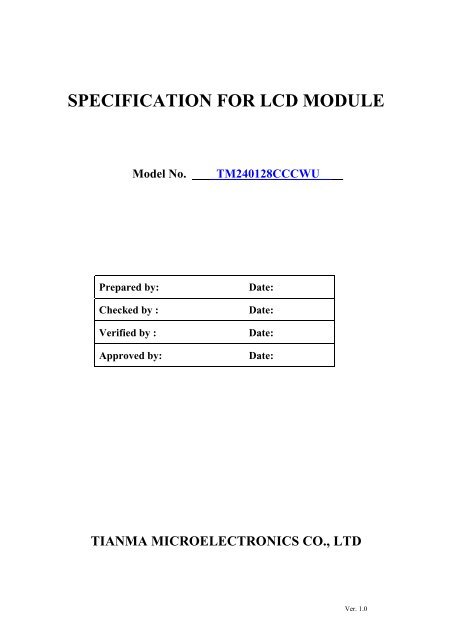 SPECIFICATION FOR LCD MODULE

Model No. TM240128CCCWU

| Prepared by: | Date: |
|---|---|
| Checked by : | Date: |
| Verified by : | Date: |
| Approved by: | Date: |

TIANMA MICROELECTRONICS CO., LTD

Ver. 1.0